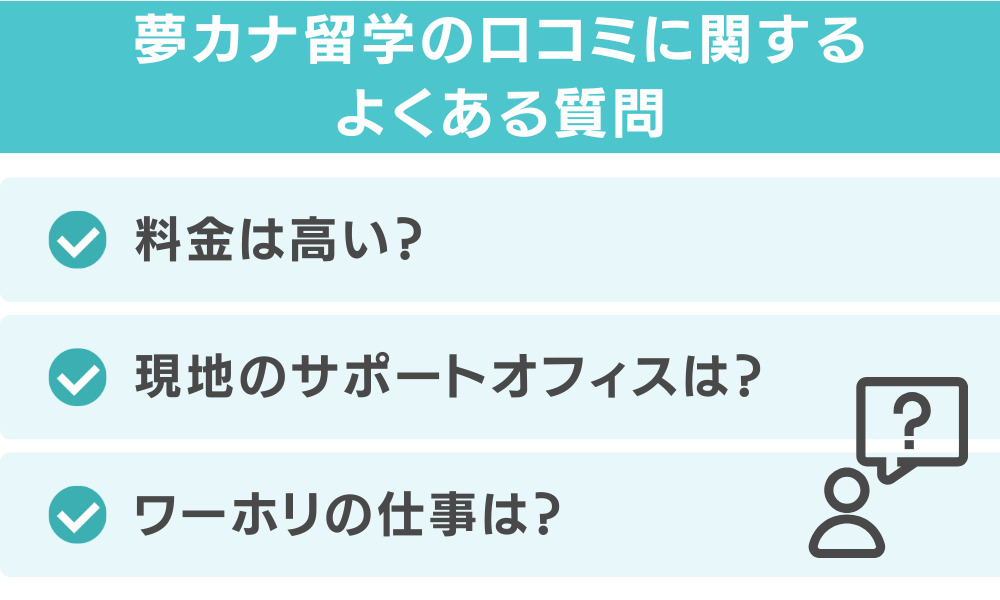 夢カナ留学の口コミに関する
よくある質問

料金は高い?

現地のサポートオフィスは?

ワーホリの仕事は?

?